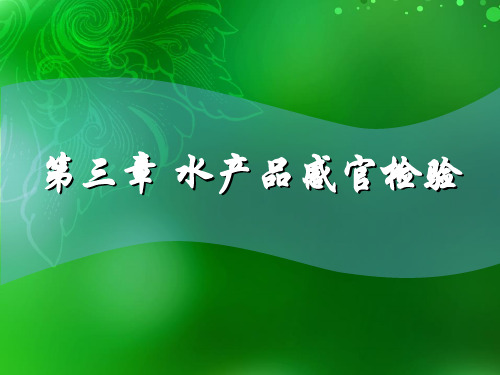 第三章 水产品感官检验